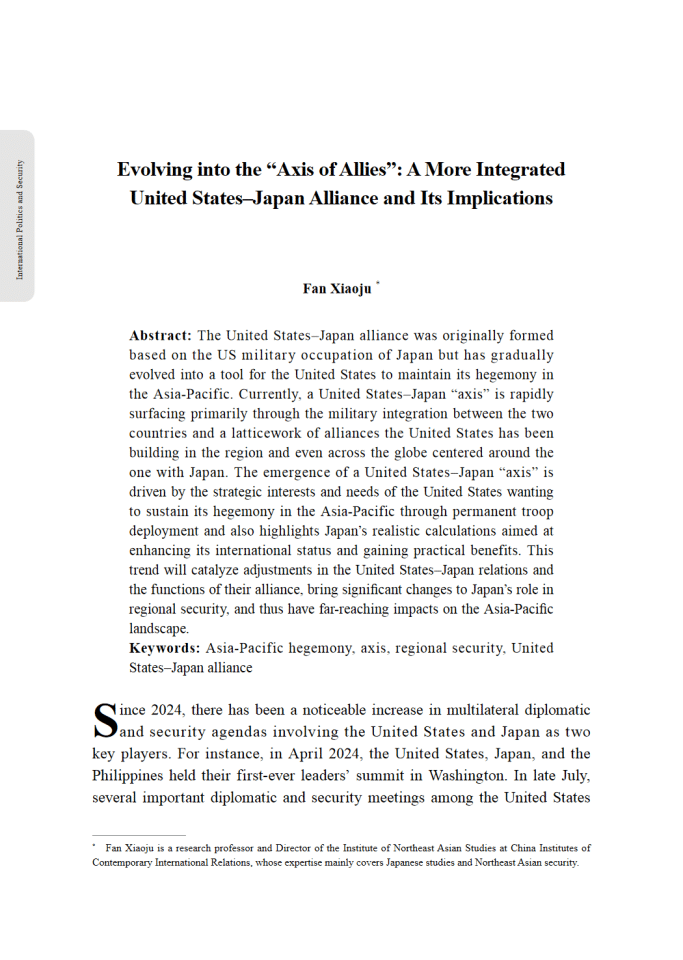 International Politics and Security

Evolving into the “Axis of Allies”: A More Integrated United States–Japan Alliance and Its Implications

Fan Xiaoju *

Abstract: The United States–Japan alliance was originally formed based on the US military occupation of Japan but has gradually evolved into a tool for the United States to maintain its hegemony in the Asia-Pacific. Currently, a United States–Japan “axis” is rapidly surfacing primarily through the military integration between the two countries and a latticework of alliances the United States has been building in the region and even across the globe centered around the one with Japan. The emergence of a United States–Japan “axis” is driven by the strategic interests and needs of the United States wanting to sustain its hegemony in the Asia-Pacific through permanent troop deployment and also highlights Japan’s realistic calculations aimed at enhancing its international status and gaining practical benefits. This trend will catalyze adjustments in the United States–Japan relations and the functions of their alliance, bring significant changes to Japan’s role in regional security, and thus have far-reaching impacts on the Asia-Pacific landscape.
Keywords: Asia-Pacific hegemony, axis, regional security, United States–Japan alliance

Since 2024, there has been a noticeable increase in multilateral diplomatic and security agendas involving the United States and Japan as two key players. For instance, in April 2024, the United States, Japan, and the Philippines held their first-ever leaders’ summit in Washington. In late July, several important diplomatic and security meetings among the United States

* Fan Xiaoju is a research professor and Director of the Institute of Northeast Asian Studies at China Institutes of Contemporary International Relations, whose expertise mainly covers Japanese studies and Northeast Asian security.